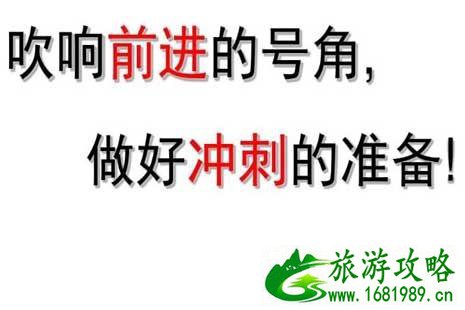 吹响前进的号角，

做好冲刺的准备！

旅游攻略
www.1681989.cn